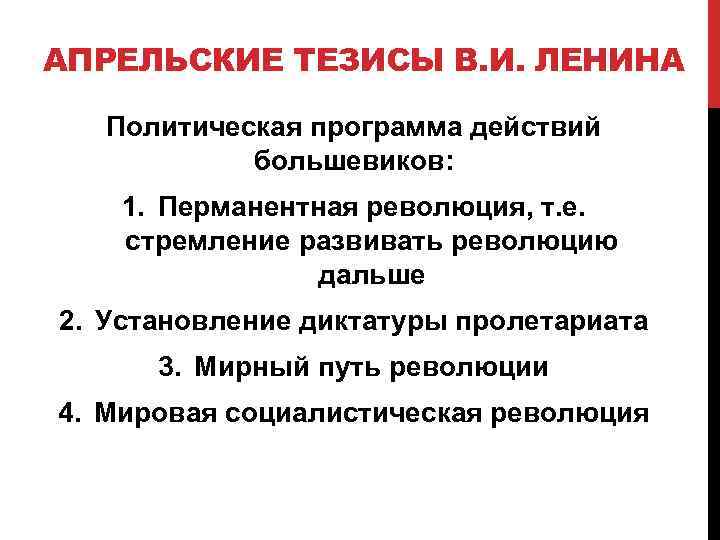 АПРЕЛЬСКИЕ ТЕЗИСЫ В.И. ЛЕНИНА

Политическая программа действий большевиков:

1. Перманентная революция, т.е. стремление развивать революцию дальше

2. Установление диктатуры пролетариата

3. Мирный путь революции

4. Мировая социалистическая революция